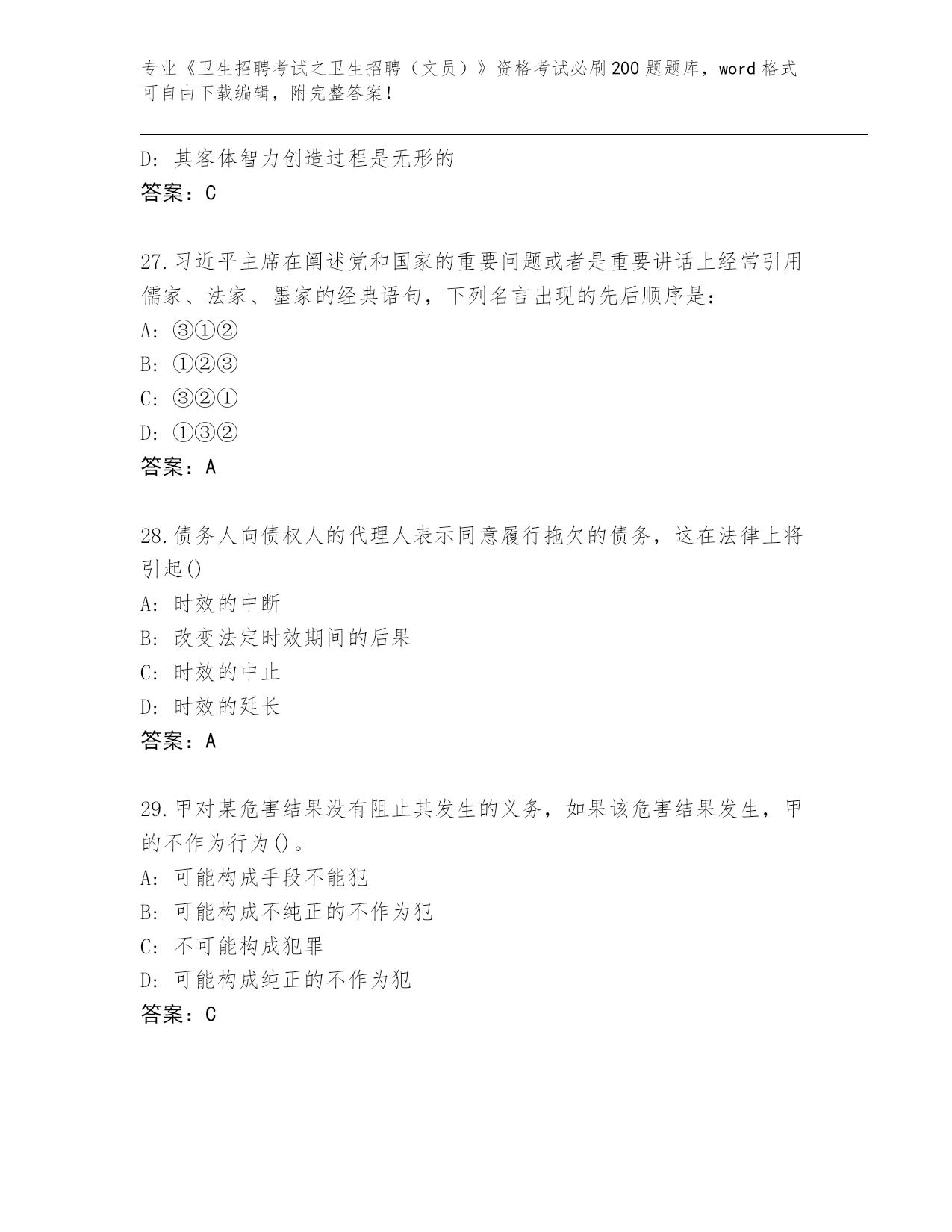 专业《卫生招聘考试之卫生招聘（文员）》资格考试必刷200题题库，word格式可自由下载编辑，附完整答案！

D：其客体智力创造过程是无形的
答案：C

27.习近平主席在阐述党和国家的重要问题或者是重要讲话上经常引用儒家、法家、墨家的经典语句，下列名言出现的先后顺序是：
A：③①②
B：①②③
C：③②①
D：①③②
答案：A

28.债务人向债权人的代理人表示同意履行拖欠的债务，这在法律上将引起()
A：时效的中断
B：改变法定时效期间的后果
C：时效的中止
D：时效的延长
答案：A

29.甲对某危害结果没有阻止其发生的义务，如果该危害结果发生，甲的不作为行为()。
A：可能构成手段不能犯
B：可能构成不纯正的不作为犯
C：不可能构成犯罪
D：可能构成纯正的不作为犯
答案：C